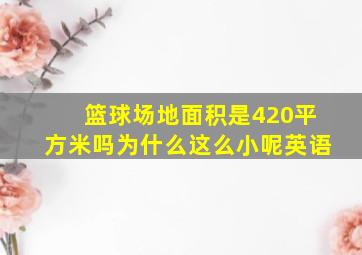 篮球场地面积是420平方米吗为什么这么小呢英语